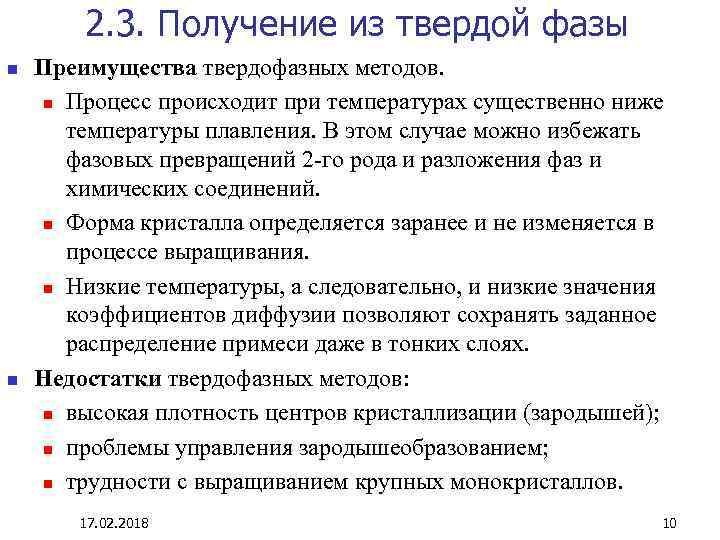 2.3. Получение из твердой фазы

Преимущества твердофазных методов.

Процесс происходит при температурах существенно ниже температуры плавления. В этом случае можно избежать фазовых превращений 2-го рода и разложения фаз и химических соединений.

Форма кристалла определяется заранее и не изменяется в процессе выращивания.

Низкие температуры, а следовательно, и низкие значения коэффициентов диффузии позволяют сохранять заданное распределение примеси даже в тонких слоях.

Недостатки твердофазных методов:

высокая плотность центров кристаллизации (зародышей);

проблемы управления зародышеобразованием;

трудности с выращиванием крупных монокристаллов.

17.02.2018

10